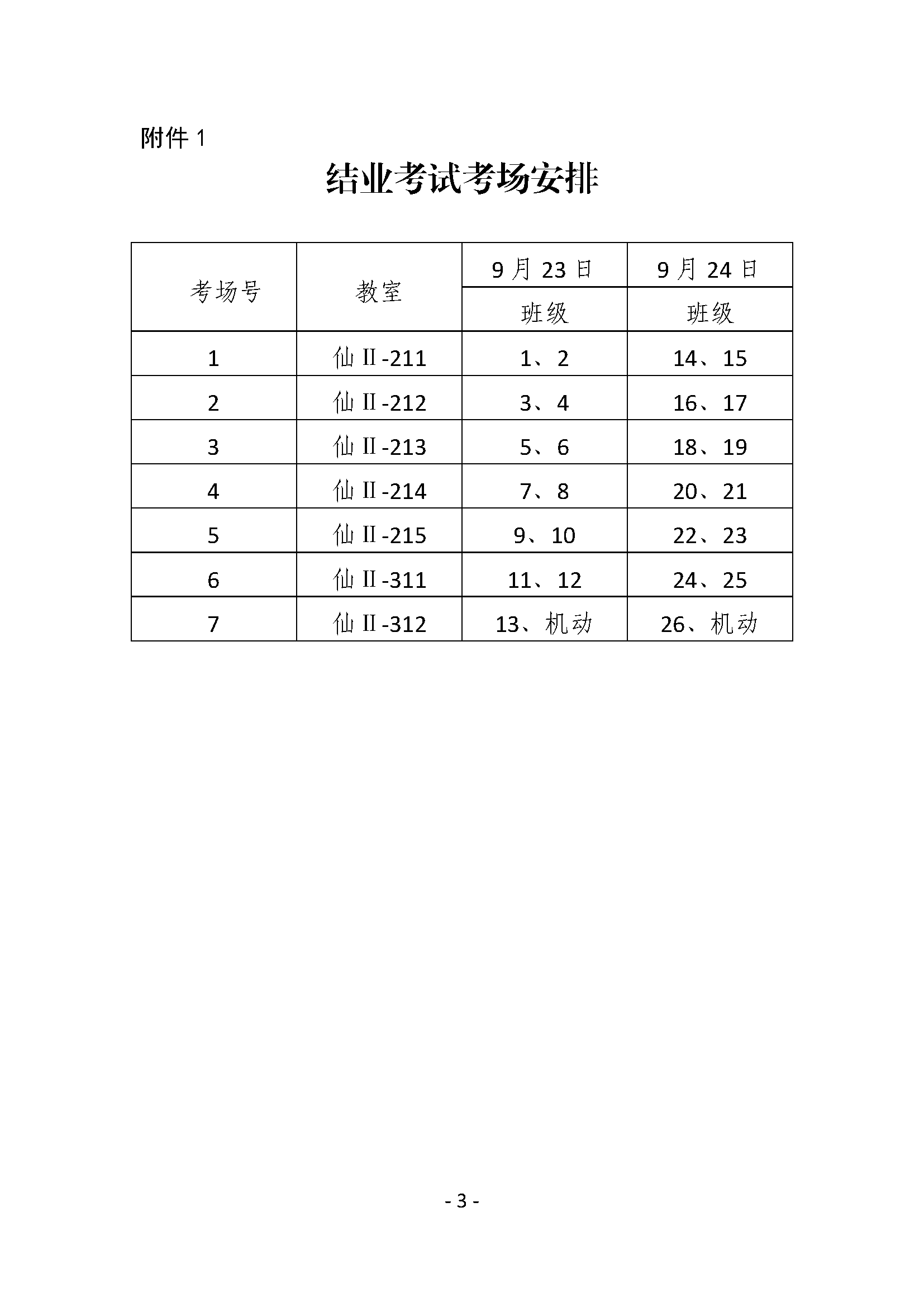 附件1

结业考试考场安排

| 考场号 | 教室 | 9月23日 | 9月24日 |
|---|---|---|---|
| | | 班级 | 班级 |
| 1 | 仙Ⅱ-211 | 1、2 | 14、15 |
| 2 | 仙Ⅱ-212 | 3、4 | 16、17 |
| 3 | 仙Ⅱ-213 | 5、6 | 18、19 |
| 4 | 仙Ⅱ-214 | 7、8 | 20、21 |
| 5 | 仙Ⅱ-215 | 9、10 | 22、23 |
| 6 | 仙Ⅱ-311 | 11、12 | 24、25 |
| 7 | 仙Ⅱ-312 | 13、机动 | 26、机动 |

- 3 -